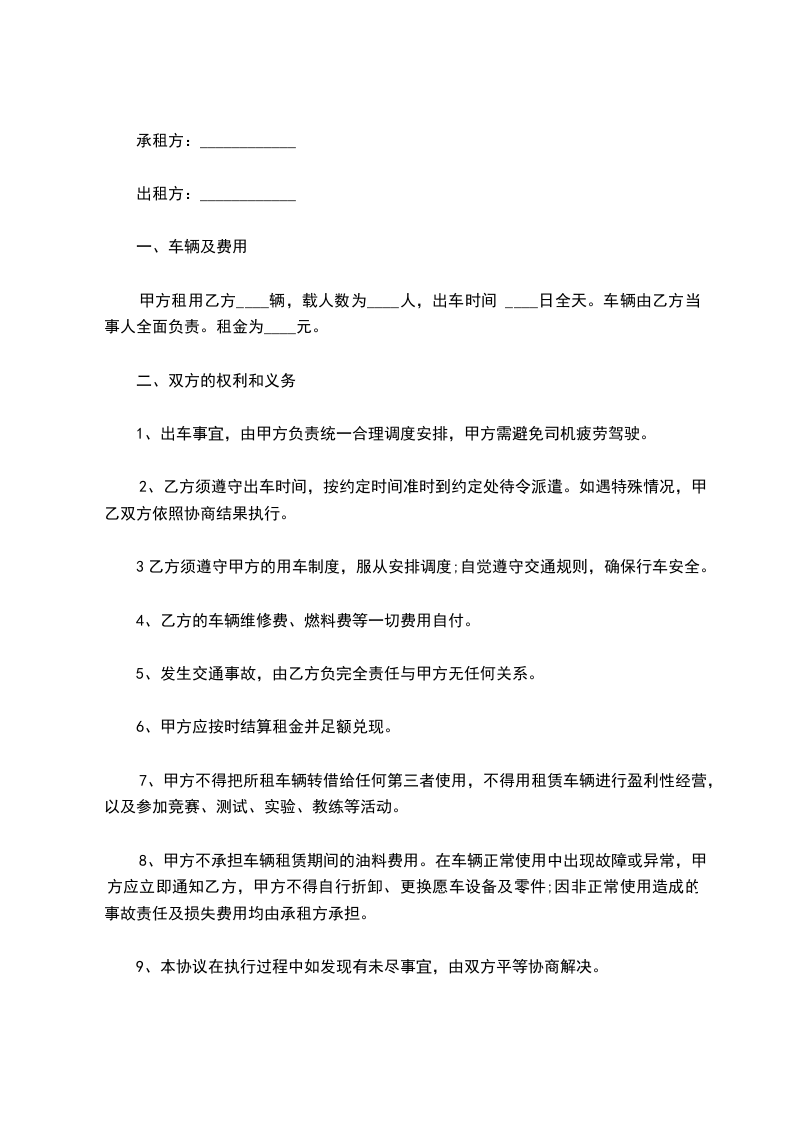 承租方：____________

出租方：____________

一、车辆及费用

甲方租用乙方____辆，载人数为____人，出车时间 ____日全天。车辆由乙方当事人全面负责。租金为____元。

二、双方的权利和义务

1、出车事宜，由甲方负责统一合理调度安排，甲方需避免司机疲劳驾驶。

2、乙方须遵守出车时间，按约定时间准时到约定处待令派遣。如遇特殊情况，甲乙双方依照协商结果执行。

3 乙方须遵守甲方的用车制度，服从安排调度;自觉遵守交通规则，确保行车安全。

4、乙方的车辆维修费、燃料费等一切费用自付。

5、发生交通事故，由乙方负完全责任与甲方无任何关系。

6、甲方应按时结算租金并足额兑现。

7、甲方不得把所租车辆转借给任何第三者使用，不得用租赁车辆进行盈利性经营，以及参加竞赛、测试、实验、教练等活动。

8、甲方不承担车辆租赁期间的油料费用。在车辆正常使用中出现故障或异常，甲方应立即通知乙方，甲方不得自行折卸、更换愿车设备及零件;因非正常使用造成的事故责任及损失费用均由承租方承担。

9、本协议在执行过程中如发现有未尽事宜，由双方平等协商解决。